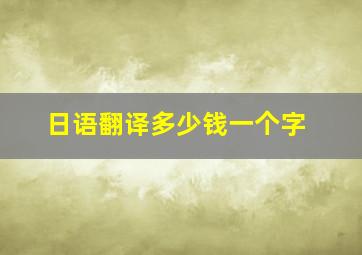 日语翻译多少钱一个字